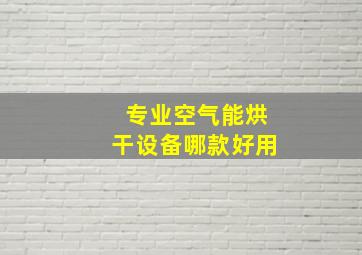 专业空气能烘干设备哪款好用